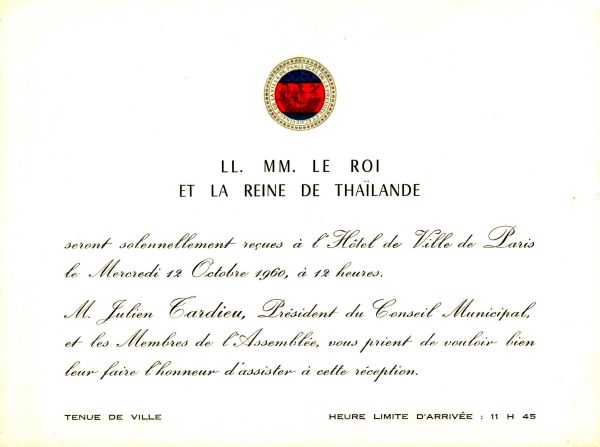 LL. MM. LE ROI
ET LA REINE DE THAÏLANDE

seront solennellement reçues à l'Hôtel de Ville de Paris le Mercredi 12 Octobre 1960, à 12 heures.

M. Julien Tardieu, Président du Conseil Municipal, et les Membres de l'Assemblée, vous prient de vouloir bien leur faire l'honneur d'assister à cette réception.

TENUE DE VILLE

HEURE LIMITE D'ARRIVÉE : 11 H 45